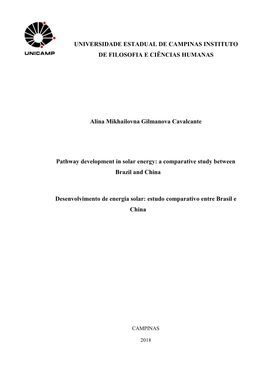 UNICAMP

UNIVERSIDADE ESTADUAL DE CAMPINAS INSTITUTO DE FILOSOFIA E CIÊNCIAS HUMANAS

Alina Mikhailovna Gilmanova Cavalcante

Pathway development in solar energy: a comparative study between Brazil and China

Desenvolvimento de energia solar: estudo comparativo entre Brasil e China

CAMPINAS

2018